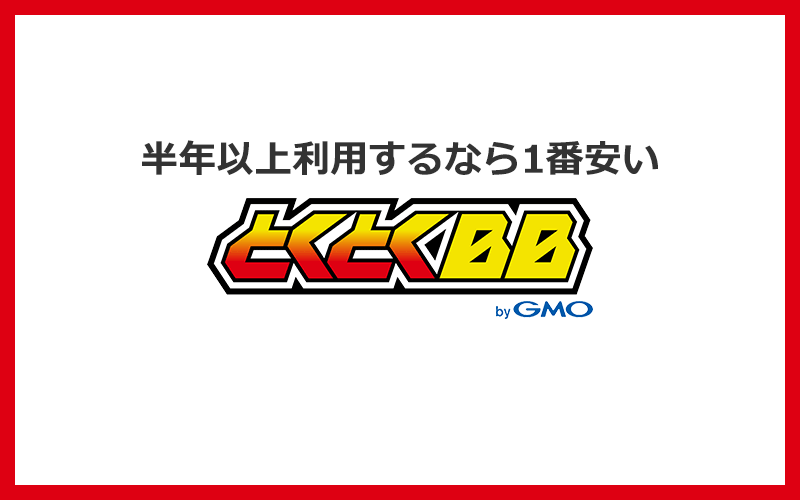 半年以上利用するなら1番安い

とくとくBB

by GMO